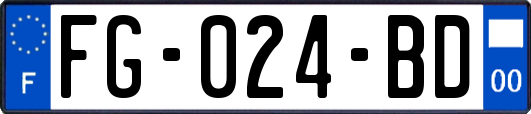 F
FG-024-BD
00